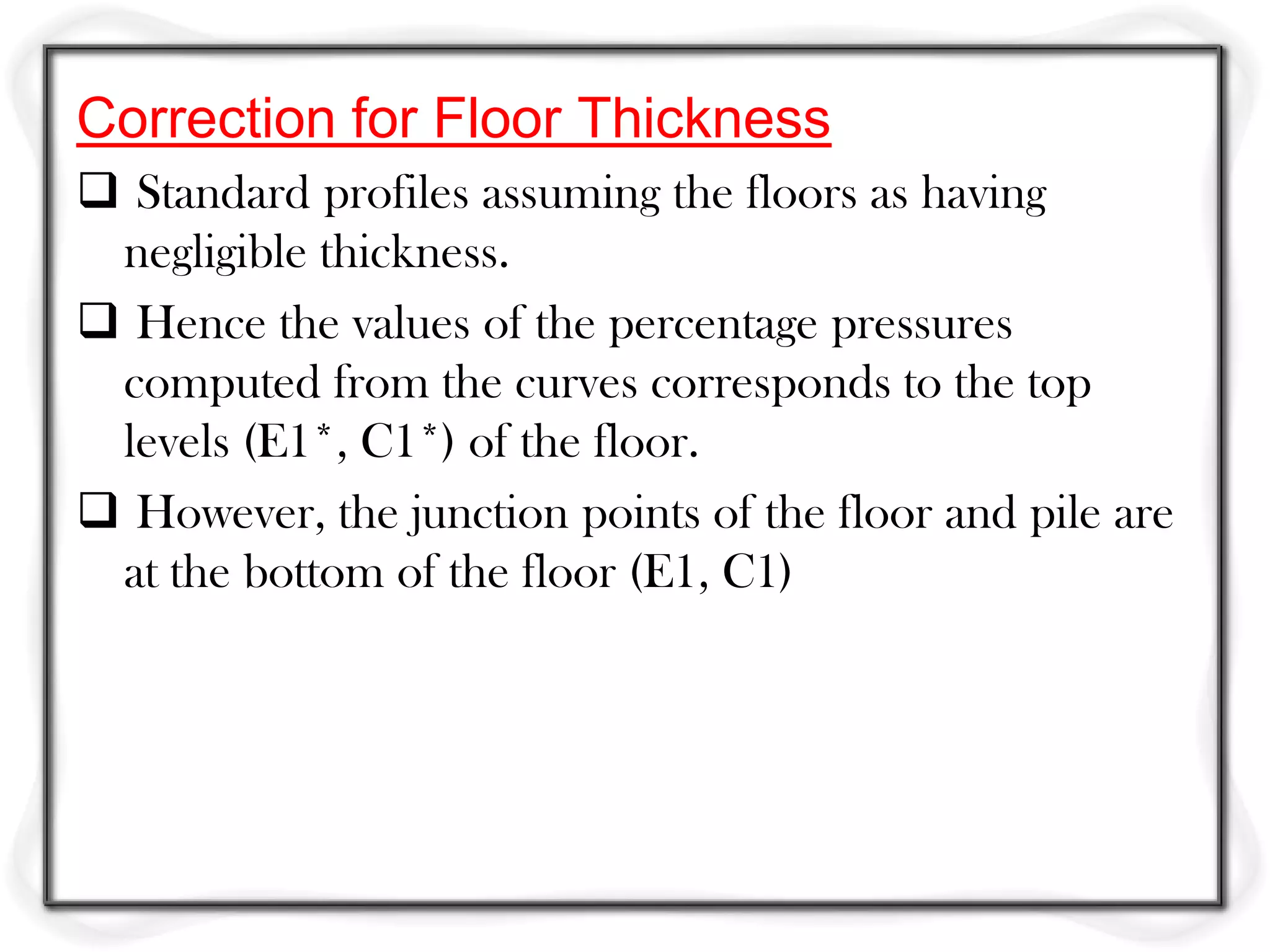 Correction for Floor Thickness

❑ Standard profiles assuming the floors as having negligible thickness.

❑ Hence the values of the percentage pressures computed from the curves corresponds to the top levels (E1*, C1*) of the floor.

❑ However, the junction points of the floor and pile are at the bottom of the floor (E1, C1)